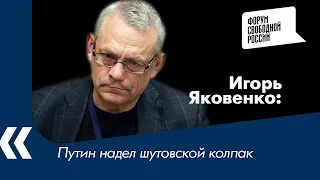 ФОРУМ СВОБОДНОЙ РОССИИ

Игорь Яковенко:

«

Путин надел шутовской колпак